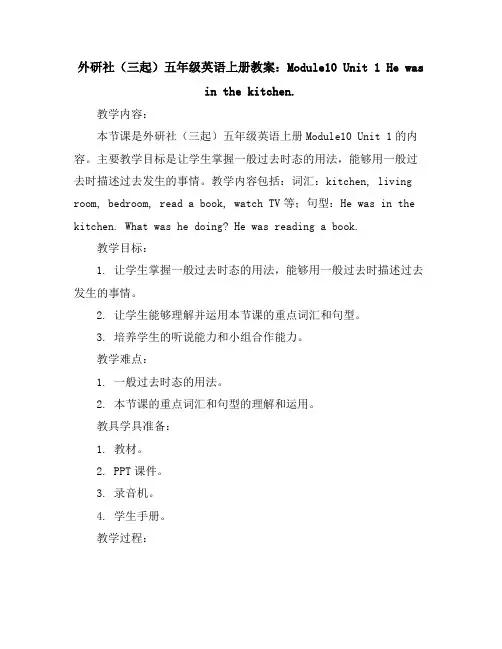 外研社（三起）五年级英语上册教案：Module10 Unit 1 He was in the kitchen.

教学内容：

本节课是外研社（三起）五年级英语上册 Module10 Unit 1 的内容。主要教学目标是让学生掌握一般过去时态的用法，能够用一般过去时描述过去发生的事情。教学内容包括：词汇：kitchen, living room, bedroom, read a book, watch TV 等；句型：He was in the kitchen. What was he doing? He was reading a book.

教学目标：

1. 让学生掌握一般过去时态的用法，能够用一般过去时描述过去发生的事情。

2. 让学生能够理解并运用本节课的重点词汇和句型。

3. 培养学生的听说能力和小组合作能力。

教学难点：

1. 一般过去时态的用法。

2. 本节课的重点词汇和句型的理解和运用。

教具学具准备：

1. 教材。

2. PPT 课件。

3. 录音机。

4. 学生手册。

教学过程：